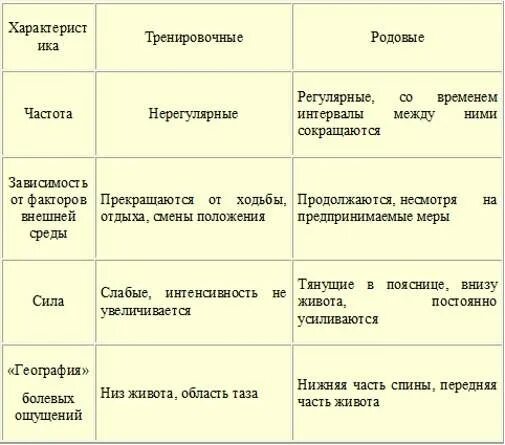 | Характеристика | Тренировочные | Родовые |
|---|---|---|
| Частота | Нерегулярные | Регулярные, со временем интервалы между ними сокращаются |
| Зависимость от факторов внешней среды | Прекращаются от ходьбы, отдыха, смены положения | Продолжаются, несмотря на предпринимаемые меры |
| Сила | Слабые, интенсивность не увеличивается | Тянущие в пояснице, внизу живота, постоянно усиливаются |
| «География» болевых ощущений | Низ живота, область таза | Нижняя часть спины, передняя часть живота |